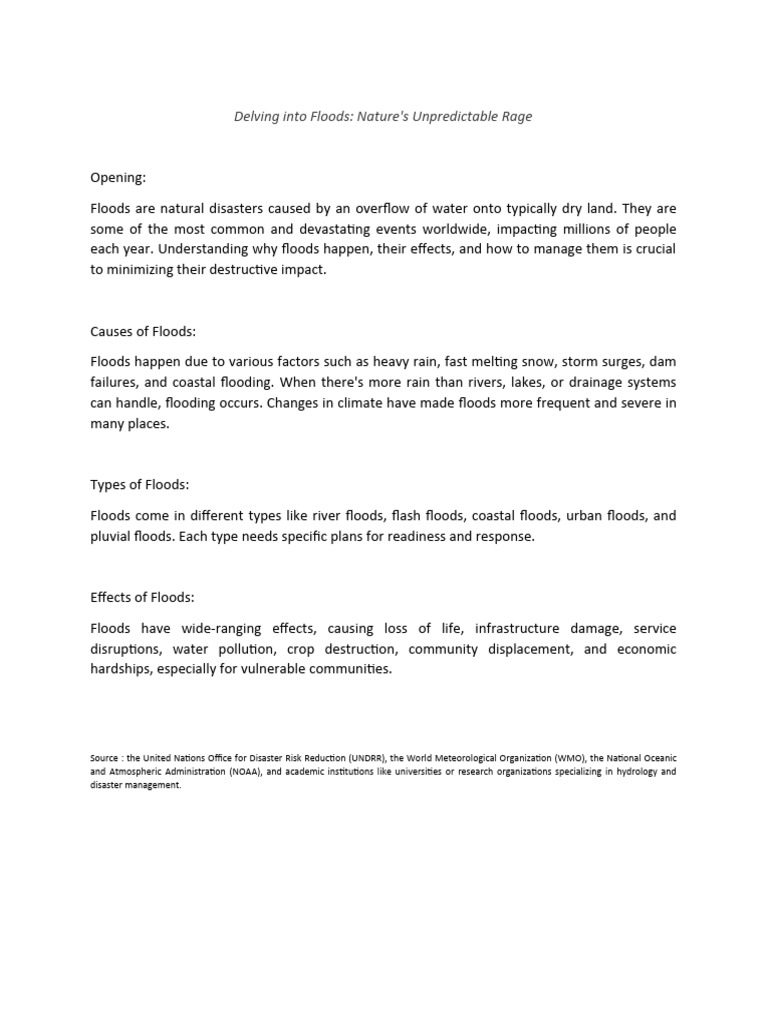 Delving into Floods: Nature's Unpredictable Rage

Opening:

Floods are natural disasters caused by an overflow of water onto typically dry land. They are some of the most common and devastating events worldwide, impacting millions of people each year. Understanding why floods happen, their effects, and how to manage them is crucial to minimizing their destructive impact.

Causes of Floods:

Floods happen due to various factors such as heavy rain, fast melting snow, storm surges, dam failures, and coastal flooding. When there's more rain than rivers, lakes, or drainage systems can handle, flooding occurs. Changes in climate have made floods more frequent and severe in many places.

Types of Floods:

Floods come in different types like river floods, flash floods, coastal floods, urban floods, and pluvial floods. Each type needs specific plans for readiness and response.

Effects of Floods:

Floods have wide-ranging effects, causing loss of life, infrastructure damage, service disruptions, water pollution, crop destruction, community displacement, and economic hardships, especially for vulnerable communities.

Source : the United Nations Office for Disaster Risk Reduction (UNDRR), the World Meteorological Organization (WMO), the National Oceanic and Atmospheric Administration (NOAA), and academic institutions like universities or research organizations specializing in hydrology and disaster management.